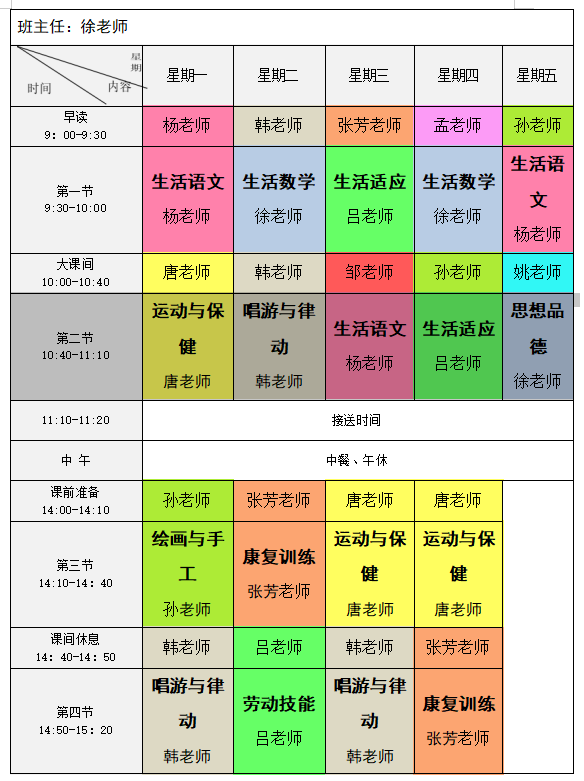 班主任：徐老师

| 星期 内容 时间 | 星期一 | 星期二 | 星期三 | 星期四 | 星期五 |
|---|---|---|---|---|---|
| 早读 9：00-9:30 | 杨老师 | 韩老师 | 张芳老师 | 孟老师 | 孙老师 |
| 第一节 9:30-10:00 | 生活语文 杨老师 | 生活数学 徐老师 | 生活适应 吕老师 | 生活数学 徐老师 | 生活语文 杨老师 |
| 大课间 10:00-10:40 | 唐老师 | 韩老师 | 邹老师 | 孙老师 | 姚老师 |
| 第二节 10:40-11:10 | 运动与保健 唐老师 | 唱游与律动 韩老师 | 生活语文 杨老师 | 生活适应 吕老师 | 思想品德 徐老师 |
| 11:10-11:20 | 接送时间 | | | | |
| 中 午 | 中餐、午休 | | | | |
| 课前准备 14:00-14:10 | 孙老师 | 张芳老师 | 唐老师 | 唐老师 | |
| 第三节 14:10-14：40 | 绘画与手工 孙老师 | 康复训练 张芳老师 | 运动与保健 唐老师 | 运动与保健 唐老师 | |
| 课间休息 14：40-14：50 | 韩老师 | 吕老师 | 韩老师 | 张芳老师 | |
| 第四节 14:50-15：20 | 唱游与律动 韩老师 | 劳动技能 吕老师 | 唱游与律动 韩老师 | 康复训练 张芳老师 | |